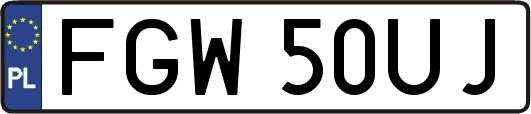 PL
FGW 50UJ